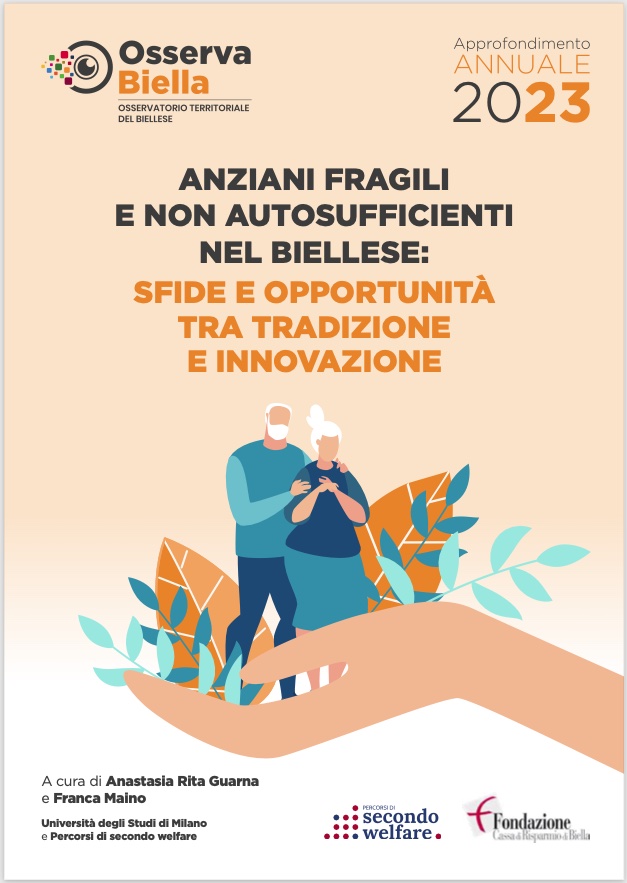 Osserva Biella
OSSERVATORIO TERRITORIALE DEL BIELLESE

Approfondimento
ANNUALE
2023

ANZIANI FRAGILI E NON AUTOSUFFICIENTI NEL BIELLESE:
SFIDE E OPPORTUNITÀ TRA TRADIZIONE E INNOVAZIONE

A cura di Anastasia Rita Guarna e Franca Maino

Università degli Studi di Milano e Percorsi di secondo welfare

PERCORSI DI secondo welfare

Fondazione Cassa di Risparmio di Biella